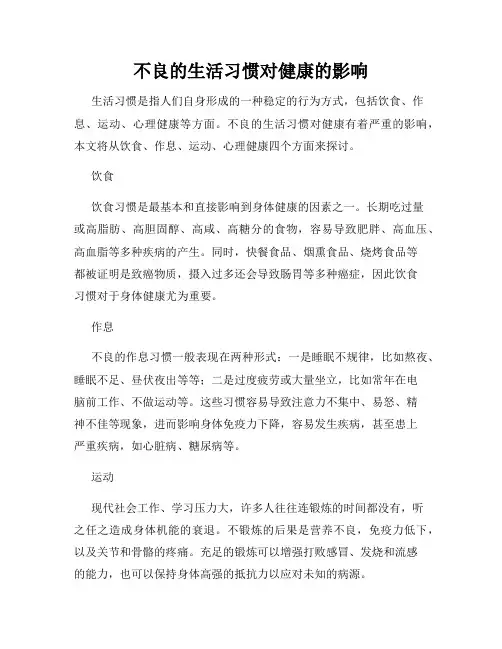 不良的生活习惯对健康的影响

生活习惯是指人们自身形成的一种稳定的行为方式，包括饮食、作息、运动、心理健康等方面。不良的生活习惯对健康有着严重的影响，本文将从饮食、作息、运动、心理健康四个方面来探讨。

饮食

饮食习惯是最基本和直接影响到身体健康的因素之一。长期吃过量或高脂肪、高胆固醇、高咸、高糖分的食物，容易导致肥胖、高血压、高血脂等多种疾病的产生。同时，快餐食品、烟熏食品、烧烤食品等都被证明是致癌物质，摄入过多还会导致肠胃等多种癌症，因此饮食习惯对于身体健康尤为重要。

作息

不良的作息习惯一般表现在两种形式：一是睡眠不规律，比如熬夜、睡眠不足、昼伏夜出等等；二是过度疲劳或大量坐立，比如常年在电脑前工作、不做运动等。这些习惯容易导致注意力不集中、易怒、精神不佳等现象，进而影响身体免疫力下降，容易发生疾病，甚至患上严重疾病，如心脏病、糖尿病等。

运动

现代社会工作、学习压力大，许多人往往连锻炼的时间都没有，听之任之造成身体机能的衰退。不锻炼的后果是营养不良，免疫力低下，以及关节和骨骼的疼痛。充足的锻炼可以增强打败感冒、发烧和流感的能力，也可以保持身体高强的抵抗力以应对未知的病源。